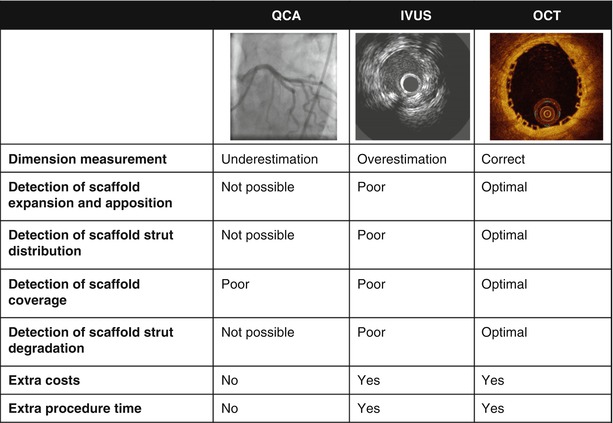 | | QCA | IVUS | OCT |
|---|---|---|---|
| | | | |
| Dimension measurement | Underestimation | Overestimation | Correct |
| Detection of scaffold expansion and apposition | Not possible | Poor | Optimal |
| Detection of scaffold strut distribution | Not possible | Poor | Optimal |
| Detection of scaffold coverage | Poor | Poor | Optimal |
| Detection of scaffold strut degradation | Not possible | Poor | Optimal |
| Extra costs | No | Yes | Yes |
| Extra procedure time | No | Yes | Yes |